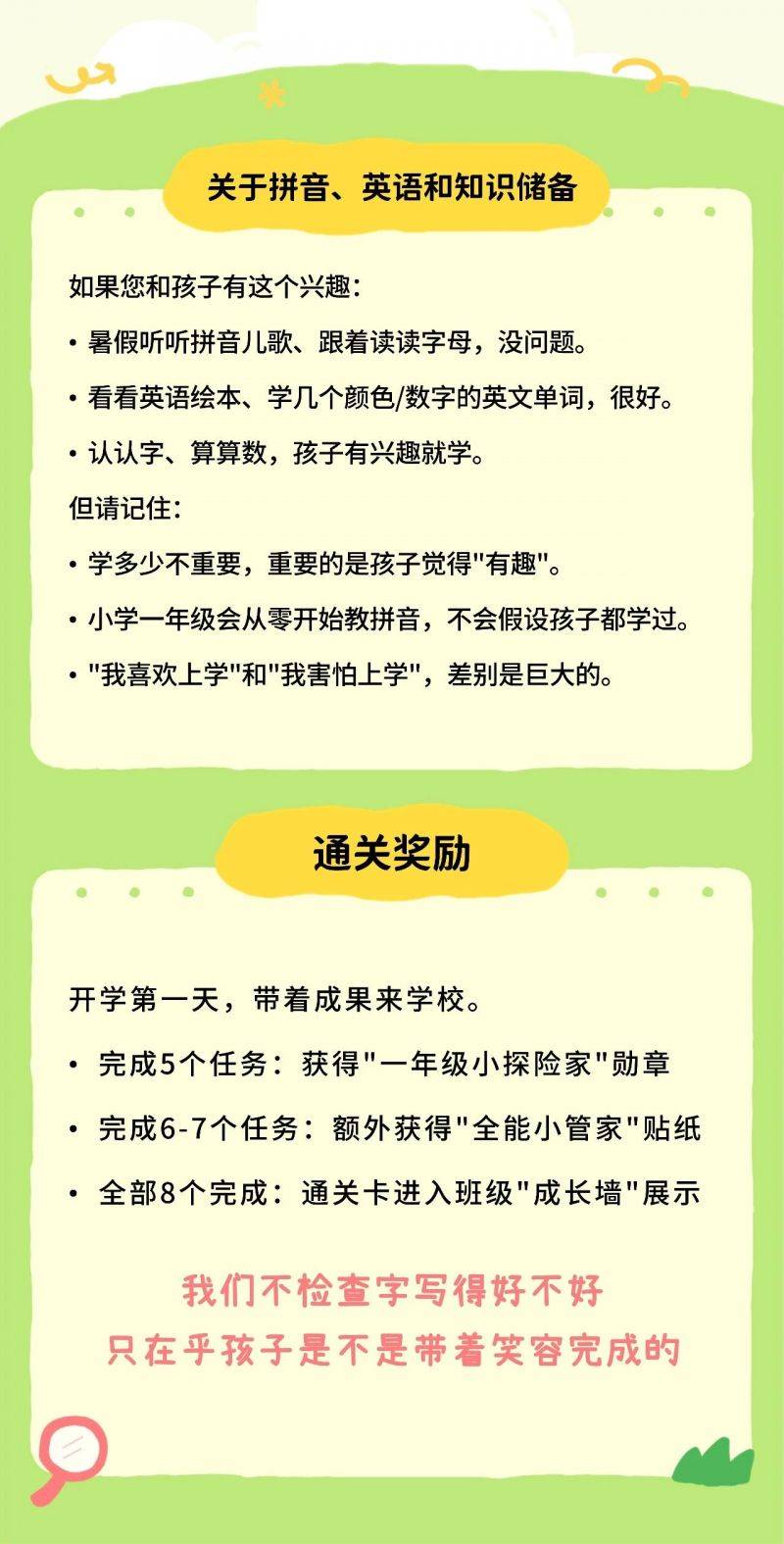 关于拼音、英语和知识储备

如果您和孩子有这个兴趣：

• 暑假听听拼音儿歌、跟着读读字母，没问题。

• 看看英语绘本、学几个颜色/数字的英文单词，很好。

• 认认字、算算数，孩子有兴趣就学。

但请记住：

• 学多少不重要，重要的是孩子觉得"有趣"。

• 小学一年级会从零开始教拼音，不会假设孩子都学过。

• "我喜欢上学"和"我害怕上学"，差别是巨大的。

通关奖励

开学第一天，带着成果来学校。

• 完成5个任务：获得"一年级小探险家"勋章

• 完成6-7个任务：额外获得"全能小管家"贴纸

• 全部8个完成：通关卡进入班级"成长墙"展示

我们不检查字写得好不好
只在乎孩子是不是带着笑容完成的